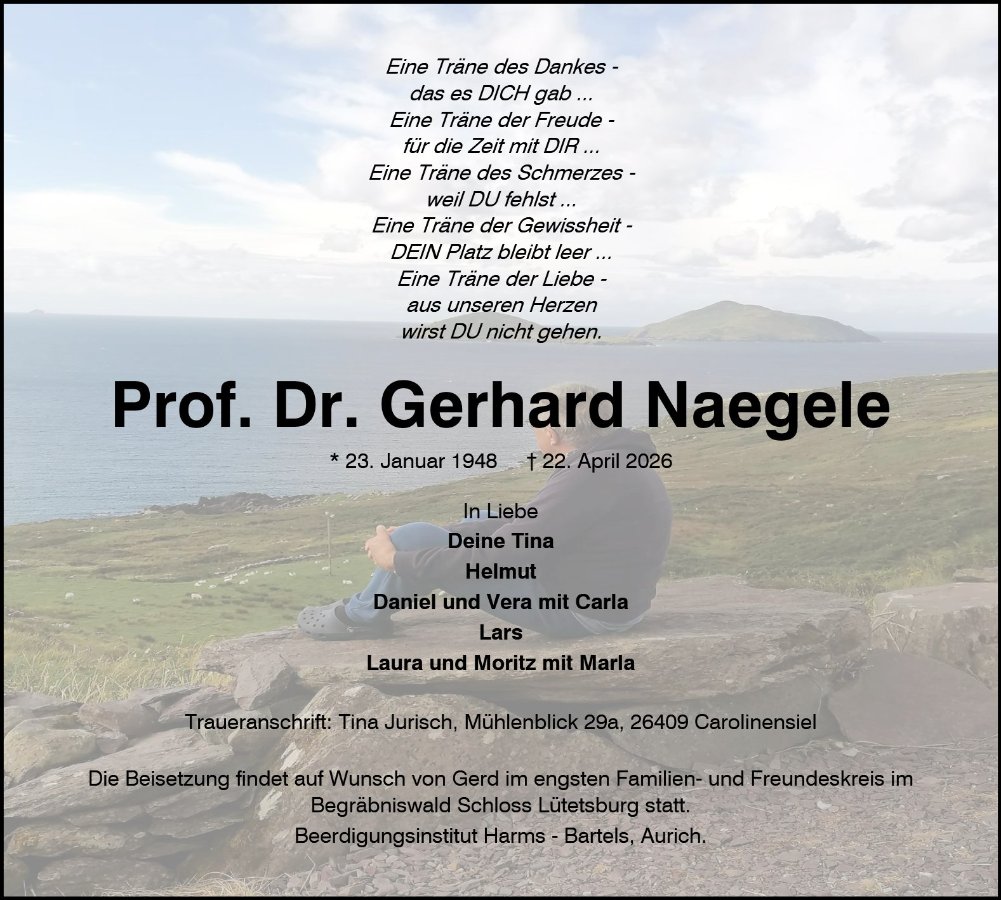 Eine Träne des Dankes -
das es DICH gab ...
Eine Träne der Freude -
für die Zeit mit DIR ...
Eine Träne des Schmerzes -
weil DU fehlst ...
Eine Träne der Gewissheit -
DEIN Platz bleibt leer ...
Eine Träne der Liebe -
aus unseren Herzen
wirst DU nicht gehen.

Prof. Dr. Gerhard Naegele

* 23. Januar 1948 † 22. April 2026

In Liebe
Deine Tina
Helmut
Daniel und Vera mit Carla
Lars
Laura und Moritz mit Marla

Traueranschrift: Tina Jurisch, Mühlenblick 29a, 26409 Carolinensiel

Die Beisetzung findet auf Wunsch von Gerd im engsten Familien- und Freundeskreis im Begräbniswald Schloss Lütetsburg statt.

Beerdigungsinstitut Harms - Bartels, Aurich.